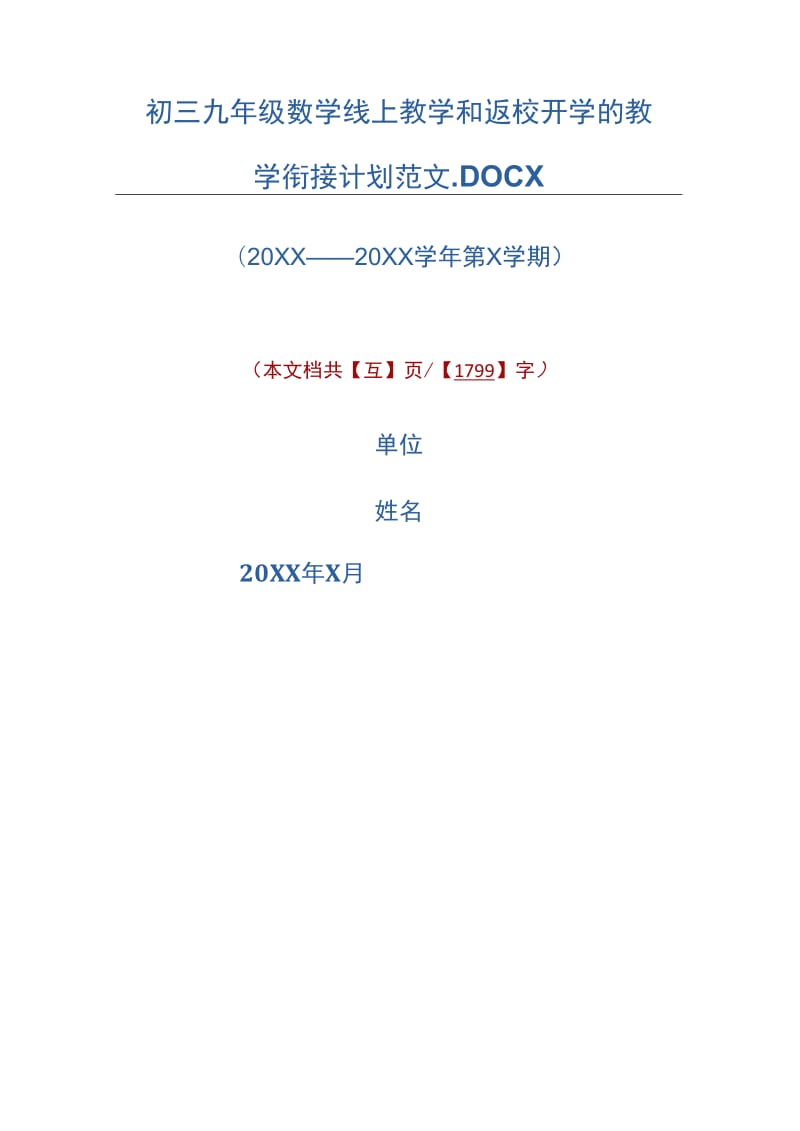 初三九年级数学线上教学和返校开学的教学衔接计划范文.DOCX

（20XX——20XX学年第X学期）

（本文档共【互】页/【1799】字）

单位

姓名

20XX年X月